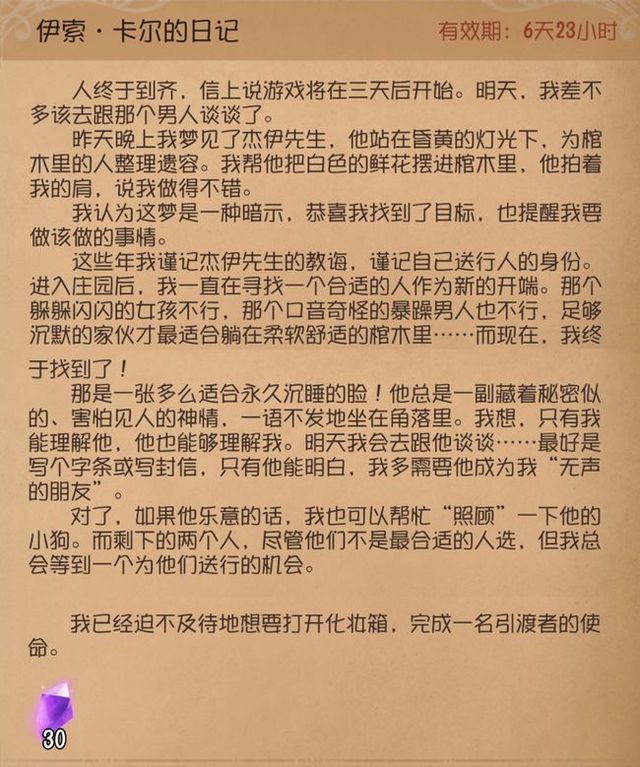 伊索·卡尔的日记

有效期：6天23小时

人终于到齐，信上说游戏将在三天后开始。明天，我差不多该去跟那个男人谈谈了。

昨天晚上我梦见了杰伊先生，他站在昏黄的灯光下，为棺木里的人整理遗容。我帮他把白色的鲜花摆进棺木里，他拍着我的肩，说我做得不错。

我认为这梦是一种暗示，恭喜我找到了目标，也提醒我要做该做的事情。

这些年我谨记杰伊先生的教诲，谨记自己送行人的身份。进入庄园后，我一直在寻找一个合适的人作为新的开端。那个躲躲闪闪的女孩不行，那个口音奇怪的暴躁男人也不行，足够沉默的家伙才最适合躺在柔软舒适的棺木里……而现在，我终于找到了！

那是一张多么适合永久沉睡的脸！他总是一副藏着秘密似的、害怕见人的神情，一语不发地坐在角落里。我想，只有我能理解他，他也能够理解我。明天我会去跟他谈谈……最好是写个字条或写封信，只有他能明白，我多需要他成为我“无声的朋友”。

对了，如果他乐意的话，我也可以帮忙“照顾”一下他的小狗。而剩下的两个人，尽管他们不是最合适的人选，但我总会等到一个为他们送行的机会。

我已经迫不及待地想要打开化妆箱，完成一名引渡者的使命。

30